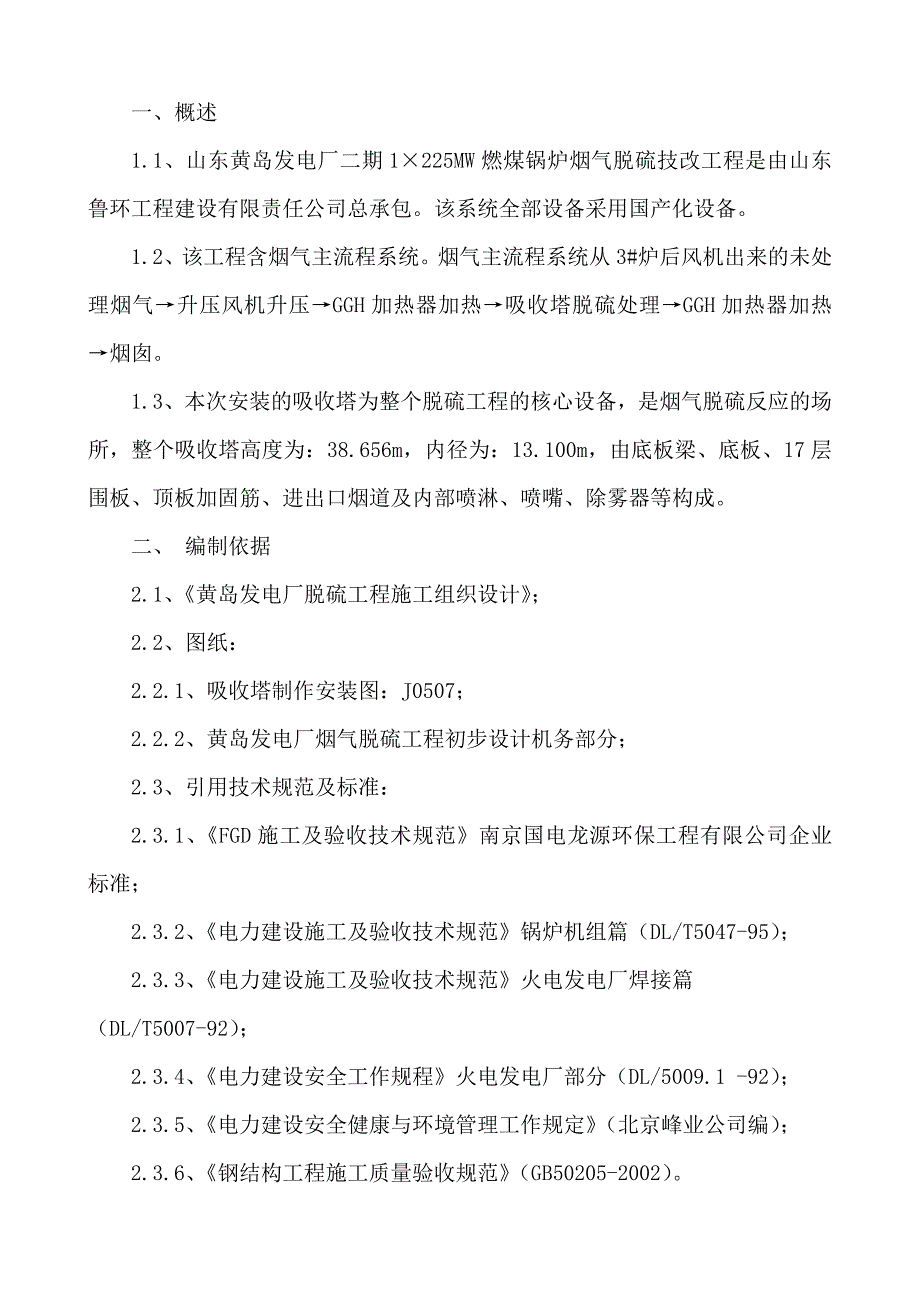 一、概述

1.1、山东黄岛发电厂二期 1×225MW 燃煤锅炉烟气脱硫技改工程是由山东鲁环工程建设有限责任公司总承包。该系统全部设备采用国产化设备。

1.2、该工程含烟气主流程系统。烟气主流程系统从 3#炉后风机出来的未处理烟气→升压风机升压→GGH 加热器加热→吸收塔脱硫处理→GGH 加热器加热→烟囱。

1.3、本次安装的吸收塔为整个脱硫工程的核心设备，是烟气脱硫反应的场所，整个吸收塔高度为：38.656m，内径为：13.100m，由底板梁、底板、17 层围板、顶板加固筋、进出口烟道及内部喷淋、喷嘴、除雾器等构成。

二、 编制依据

2.1、《黄岛发电厂脱硫工程施工组织设计》；

2.2、图纸：

2.2.1、吸收塔制作安装图：J0507；

2.2.2、黄岛发电厂烟气脱硫工程初步设计机务部分；

2.3、引用技术规范及标准：

2.3.1、《FGD 施工及验收技术规范》南京国电龙源环保工程有限公司企业标准；

2.3.2、《电力建设施工及验收技术规范》锅炉机组篇（DL/T5047-95)；

2.3.3、《电力建设施工及验收技术规范》火电发电厂焊接篇（DL/T5007-92)；

2.3.4、《电力建设安全工作规程》火电发电厂部分（DL/5009.1 -92)；

2.3.5、《电力建设安全健康与环境管理工作规定》（北京峰业公司编)；

2.3.6、《钢结构工程施工质量验收规范》（GB50205-2002)。